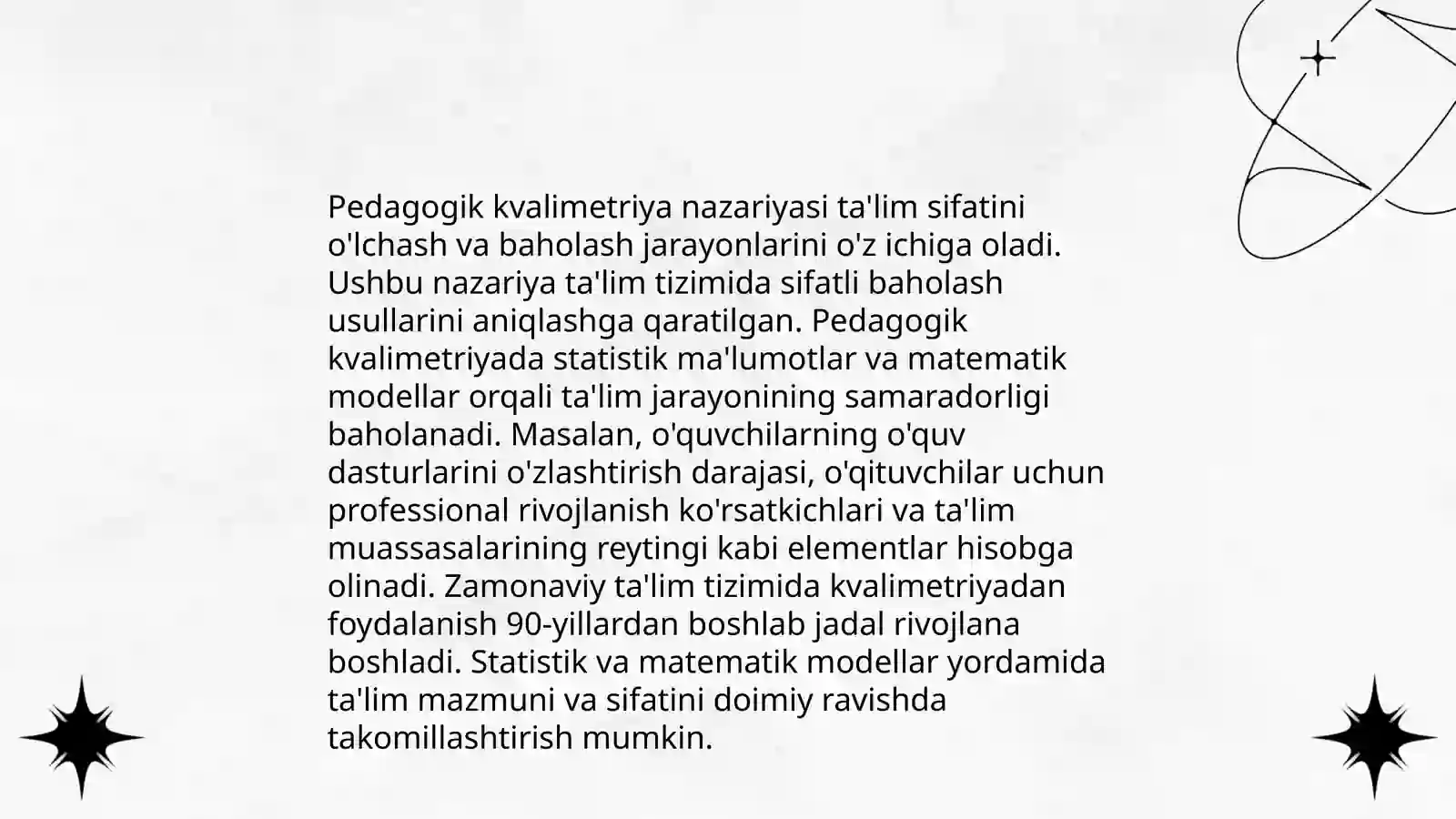 Pedagogik kvalimetriya nazariyasi ta'lim sifatini o'lchash va baholash jarayonlarini o'z ichiga oladi. Ushbu nazariya ta'lim tizimida sifatli baholash usullarini aniqlashga qaratilgan. Pedagogik kvalimetriyada statistik ma'lumotlar va matematik modellar orqali ta'lim jarayonining samaradorligi baholanadi. Masalan, o'quvchilarning o'quv dasturlarini o'zlashtirish darajasi, o'qituvchilar uchun professional rivojlanish ko'rsatkichlari va ta'lim muassasalarining reytingi kabi elementlar hisobga olinadi. Zamonaviy ta'lim tizimida kvalimetriyadan foydalanish 90-yillardan boshlab jadal rivojlana boshladi. Statistik va matematik modellar yordamida ta'lim mazmuni va sifatini doimiy ravishda takomillashtirish mumkin.